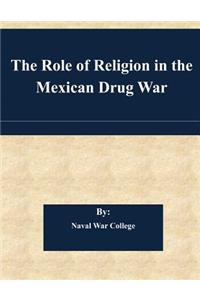 The Role of Religion in the Mexican Drug War

By:
Naval War College